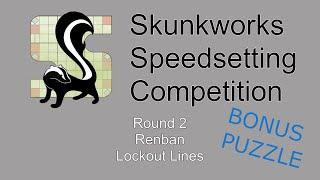 Skunkworks
Speedsetting
Competition

Round 2
Renban
Lockout Lines

BONUS
PUZZLE